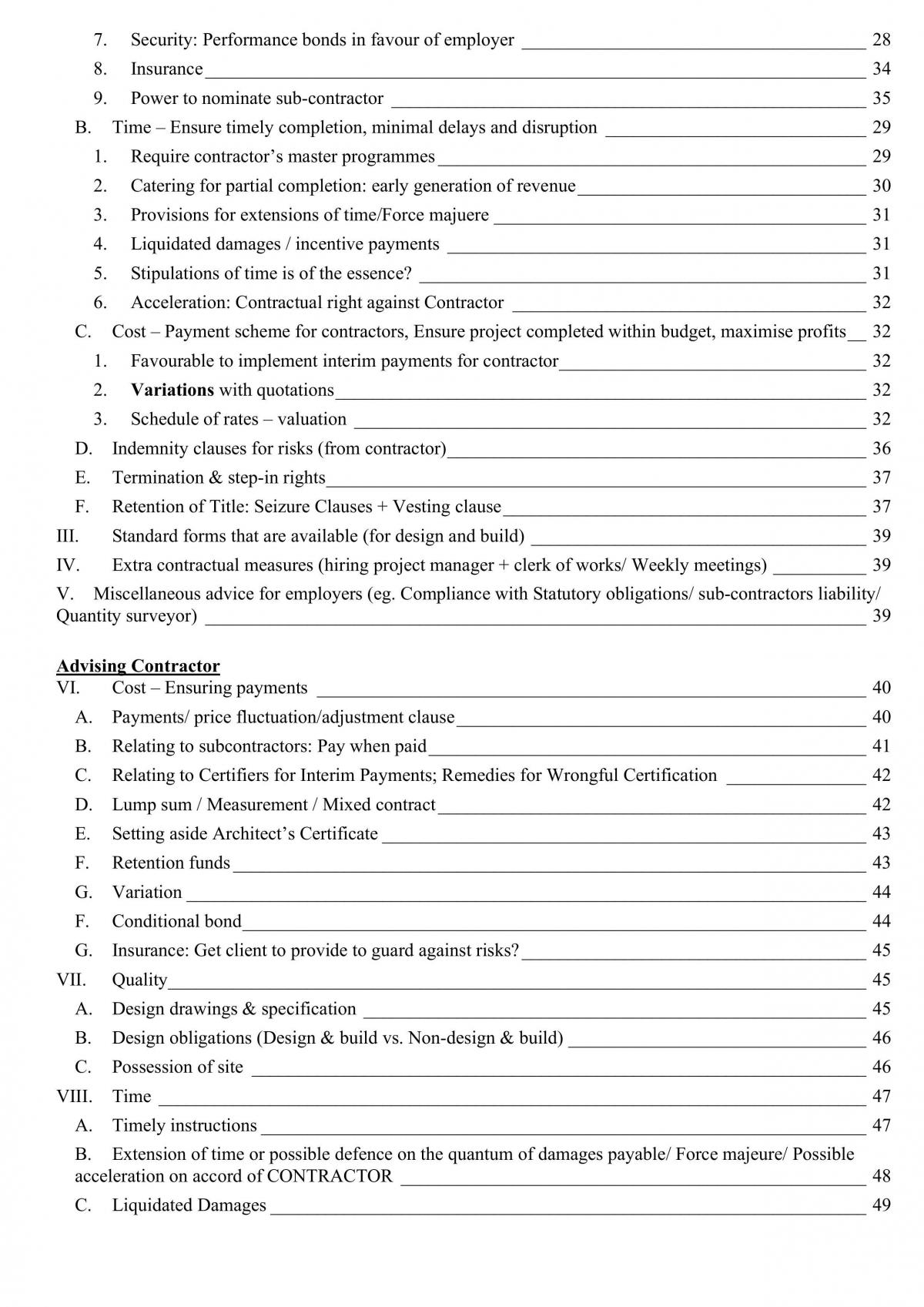 7. Security: Performance bonds in favour of employer 28
8. Insurance 34
9. Power to nominate sub-contractor 35
B. Time – Ensure timely completion, minimal delays and disruption 29
1. Require contractor's master programmes 29
2. Catering for partial completion: early generation of revenue 30
3. Provisions for extensions of time/Force majuere 31
4. Liquidated damages / incentive payments 31
5. Stipulations of time is of the essence? 31
6. Acceleration: Contractual right against Contractor 32
C. Cost – Payment scheme for contractors, Ensure project completed within budget, maximise profits 32
1. Favourable to implement interim payments for contractor 32
2. Variations with quotations 32
3. Schedule of rates – valuation 32
D. Indemnity clauses for risks (from contractor) 36
E. Termination & step-in rights 37
F. Retention of Title: Seizure Clauses + Vesting clause 37
III. Standard forms that are available (for design and build) 39
IV. Extra contractual measures (hiring project manager + clerk of works/ Weekly meetings) 39
V. Miscellaneous advice for employers (eg. Compliance with Statutory obligations/ sub-contractors liability/ Quantity surveyor) 39

Advising Contractor
VI. Cost – Ensuring payments 40
A. Payments/ price fluctuation/adjustment clause 40
B. Relating to subcontractors: Pay when paid 41
C. Relating to Certifiers for Interim Payments; Remedies for Wrongful Certification 42
D. Lump sum / Measurement / Mixed contract 42
E. Setting aside Architect's Certificate 43
F. Retention funds 43
G. Variation 44
F. Conditional bond 44
G. Insurance: Get client to provide to guard against risks? 45
VII. Quality 45
A. Design drawings & specification 45
B. Design obligations (Design & build vs. Non-design & build) 46
C. Possession of site 46
VIII. Time 47
A. Timely instructions 47
B. Extension of time or possible defence on the quantum of damages payable/ Force majeure/ Possible acceleration on accord of CONTRACTOR 48
C. Liquidated Damages 49